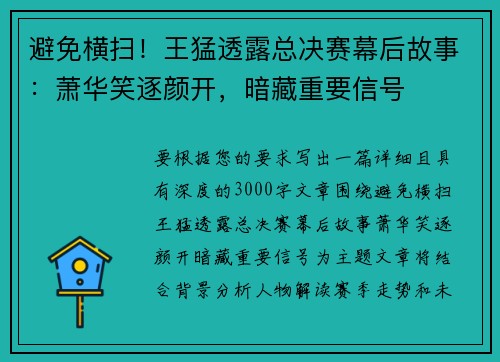 避免横扫！王猛透露总决赛幕后故事：萧华笑逐颜开，暗藏重要信号

要根据您的要求写出一篇详细且具有深度的3000字文章围绕避免横扫王猛透露总决赛幕后故事萧华笑逐颜开暗藏重要信号为主题文章将结合背景分析人物解读赛季走势和未